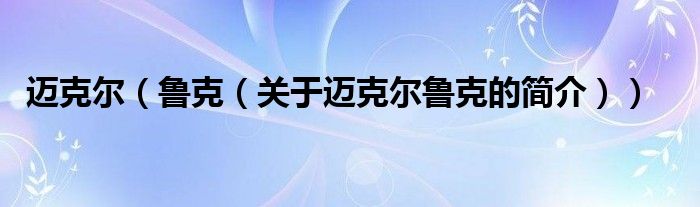 迈克尔（鲁克（关于迈克尔鲁克的简介））